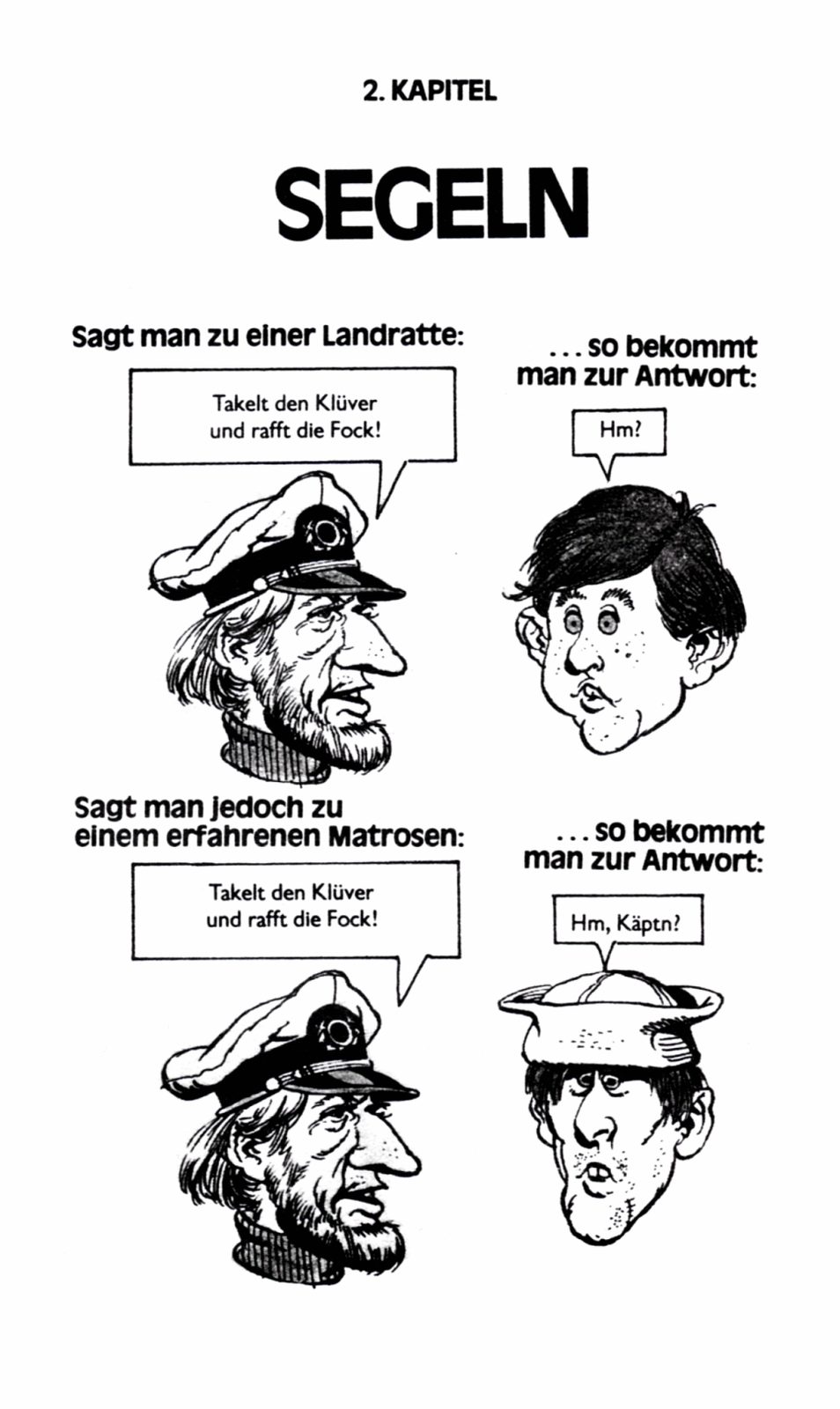 2. KAPITEL

SEGELN

Sagt man zu einer Landratte:

Takelt den Klüver
und rafft die Fock!

... so bekommt
man zur Antwort:

Hm?

Sagt man jedoch zu
einem erfahrenen Matrosen:

Takelt den Klüver
und rafft die Fock!

... so bekommt
man zur Antwort:

Hm, Käptn?